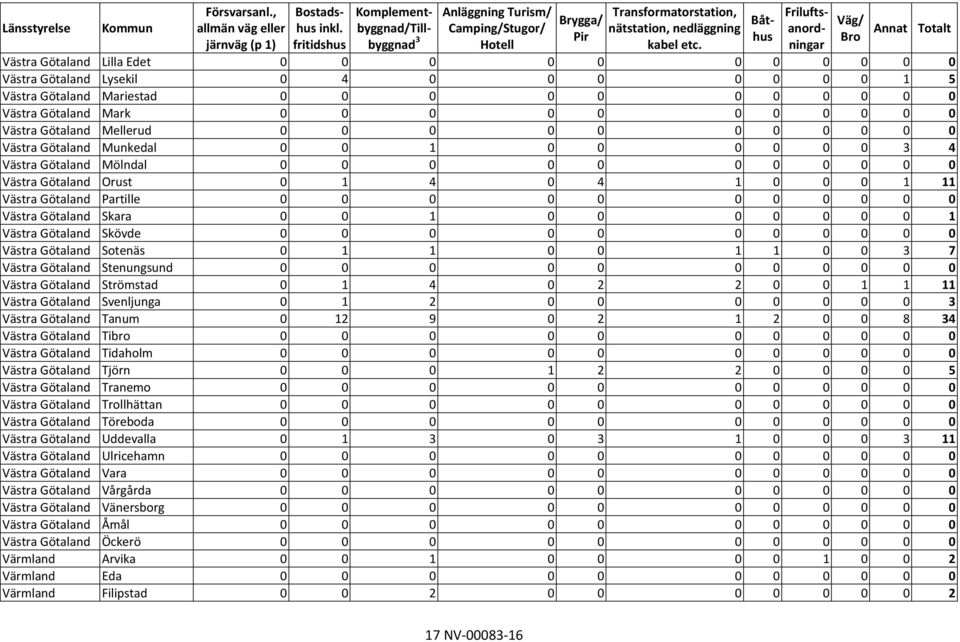 | Länsstyrelse | Kommun | Försvarsanl., allmän väg eller järnväg (p 1) | Bostadshus inkl. fritidshus | Komplementbyggnad/Tillbyggnad$^3$ | Anläggning Turism/ Camping/Stugor/ Hotell | Brygga/ Pir | Transformatorstation, nätstation, nedläggning kabel etc. | Båthus | Friluftsanordningar | Väg/ Bro | Annat | Totalt |
|---|---|---|---|---|---|---|---|---|---|---|---|---|
| Västra Götaland | Lilla Edet | 0 | 0 | 0 | 0 | 0 | 0 | 0 | 0 | 0 | 0 | 0 |
| Västra Götaland | Lysekil | 0 | 4 | 0 | 0 | 0 | 0 | 0 | 0 | 0 | 1 | 5 |
| Västra Götaland | Mariestad | 0 | 0 | 0 | 0 | 0 | 0 | 0 | 0 | 0 | 0 | 0 |
| Västra Götaland | Mark | 0 | 0 | 0 | 0 | 0 | 0 | 0 | 0 | 0 | 0 | 0 |
| Västra Götaland | Mellerud | 0 | 0 | 0 | 0 | 0 | 0 | 0 | 0 | 0 | 0 | 0 |
| Västra Götaland | Munkedal | 0 | 0 | 1 | 0 | 0 | 0 | 0 | 0 | 0 | 3 | 4 |
| Västra Götaland | Mölndal | 0 | 0 | 0 | 0 | 0 | 0 | 0 | 0 | 0 | 0 | 0 |
| Västra Götaland | Orust | 0 | 1 | 4 | 0 | 4 | 1 | 0 | 0 | 0 | 1 | 11 |
| Västra Götaland | Partille | 0 | 0 | 0 | 0 | 0 | 0 | 0 | 0 | 0 | 0 | 0 |
| Västra Götaland | Skara | 0 | 0 | 1 | 0 | 0 | 0 | 0 | 0 | 0 | 0 | 1 |
| Västra Götaland | Skövde | 0 | 0 | 0 | 0 | 0 | 0 | 0 | 0 | 0 | 0 | 0 |
| Västra Götaland | Sotenäs | 0 | 1 | 1 | 0 | 0 | 1 | 1 | 0 | 0 | 3 | 7 |
| Västra Götaland | Stenungsund | 0 | 0 | 0 | 0 | 0 | 0 | 0 | 0 | 0 | 0 | 0 |
| Västra Götaland | Strömstad | 0 | 1 | 4 | 0 | 2 | 2 | 0 | 0 | 1 | 1 | 11 |
| Västra Götaland | Svenljunga | 0 | 1 | 2 | 0 | 0 | 0 | 0 | 0 | 0 | 0 | 3 |
| Västra Götaland | Tanum | 0 | 12 | 9 | 0 | 2 | 1 | 2 | 0 | 0 | 8 | 34 |
| Västra Götaland | Tibro | 0 | 0 | 0 | 0 | 0 | 0 | 0 | 0 | 0 | 0 | 0 |
| Västra Götaland | Tidaholm | 0 | 0 | 0 | 0 | 0 | 0 | 0 | 0 | 0 | 0 | 0 |
| Västra Götaland | Tjörn | 0 | 0 | 0 | 1 | 2 | 2 | 0 | 0 | 0 | 0 | 5 |
| Västra Götaland | Tranemo | 0 | 0 | 0 | 0 | 0 | 0 | 0 | 0 | 0 | 0 | 0 |
| Västra Götaland | Trollhättan | 0 | 0 | 0 | 0 | 0 | 0 | 0 | 0 | 0 | 0 | 0 |
| Västra Götaland | Töreboda | 0 | 0 | 0 | 0 | 0 | 0 | 0 | 0 | 0 | 0 | 0 |
| Västra Götaland | Uddevalla | 0 | 1 | 3 | 0 | 3 | 1 | 0 | 0 | 0 | 3 | 11 |
| Västra Götaland | Ulricehamn | 0 | 0 | 0 | 0 | 0 | 0 | 0 | 0 | 0 | 0 | 0 |
| Västra Götaland | Vara | 0 | 0 | 0 | 0 | 0 | 0 | 0 | 0 | 0 | 0 | 0 |
| Västra Götaland | Vårgårda | 0 | 0 | 0 | 0 | 0 | 0 | 0 | 0 | 0 | 0 | 0 |
| Västra Götaland | Vänersborg | 0 | 0 | 0 | 0 | 0 | 0 | 0 | 0 | 0 | 0 | 0 |
| Västra Götaland | Åmål | 0 | 0 | 0 | 0 | 0 | 0 | 0 | 0 | 0 | 0 | 0 |
| Västra Götaland | Öckerö | 0 | 0 | 0 | 0 | 0 | 0 | 0 | 0 | 0 | 0 | 0 |
| Värmland | Arvika | 0 | 0 | 1 | 0 | 0 | 0 | 0 | 1 | 0 | 0 | 2 |
| Värmland | Eda | 0 | 0 | 0 | 0 | 0 | 0 | 0 | 0 | 0 | 0 | 0 |
| Värmland | Filipstad | 0 | 0 | 2 | 0 | 0 | 0 | 0 | 0 | 0 | 0 | 2 |

17 NV-00083-16